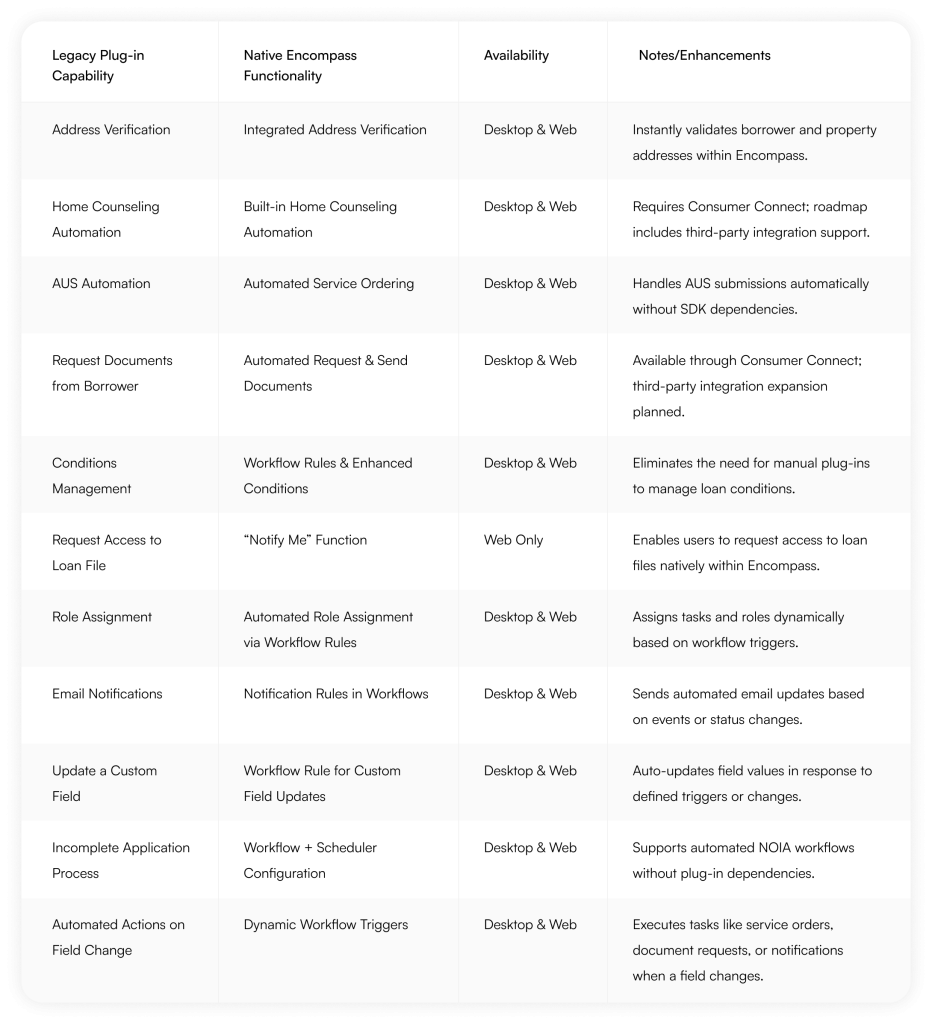 | Legacy Plug-in Capability | Native Encompass Functionality | Availability | Notes/Enhancements |
|---|---|---|---|
| Address Verification | Integrated Address Verification | Desktop & Web | Instantly validates borrower and property addresses within Encompass. |
| Home Counseling Automation | Built-in Home Counseling Automation | Desktop & Web | Requires Consumer Connect; roadmap includes third-party integration support. |
| AUS Automation | Automated Service Ordering | Desktop & Web | Handles AUS submissions automatically without SDK dependencies. |
| Request Documents from Borrower | Automated Request & Send Documents | Desktop & Web | Available through Consumer Connect; third-party integration expansion planned. |
| Conditions Management | Workflow Rules & Enhanced Conditions | Desktop & Web | Eliminates the need for manual plug-ins to manage loan conditions. |
| Request Access to Loan File | “Notify Me” Function | Web Only | Enables users to request access to loan files natively within Encompass. |
| Role Assignment | Automated Role Assignment via Workflow Rules | Desktop & Web | Assigns tasks and roles dynamically based on workflow triggers. |
| Email Notifications | Notification Rules in Workflows | Desktop & Web | Sends automated email updates based on events or status changes. |
| Update a Custom Field | Workflow Rule for Custom Field Updates | Desktop & Web | Auto-updates field values in response to defined triggers or changes. |
| Incomplete Application Process | Workflow + Scheduler Configuration | Desktop & Web | Supports automated NOIA workflows without plug-in dependencies. |
| Automated Actions on Field Change | Dynamic Workflow Triggers | Desktop & Web | Executes tasks like service orders, document requests, or notifications when a field changes. |